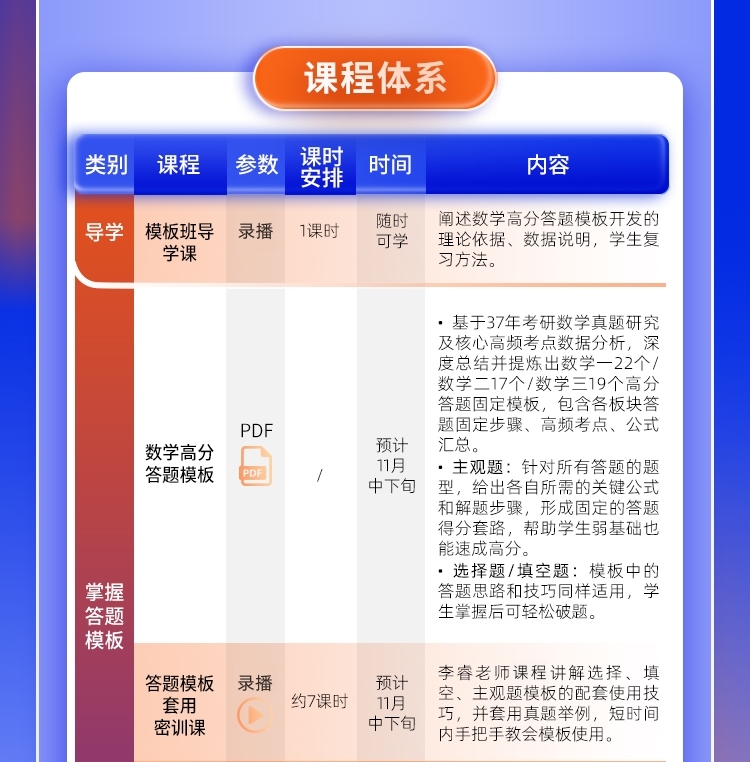 课程体系

| 类别 | 课程 | 参数 | 课时安排 | 时间 | 内容 |
|---|---|---|---|---|---|
| 导学 | 模板班导学课 | 录播 | 1课时 | 随时可学 | 阐述数学高分答题模板开发的理论依据、数据说明，学生复习方法。 |
| 掌握答题模板 | 数学高分答题模板 | PDF PDF | / | 预计11月中下旬 | • 基于37年考研数学真题研究及核心高频考点数据分析，深度总结并提炼出数学一22个/数学二17个/数学三19个高分答题固定模板，包含各板块答题固定步骤、高频考点、公式汇总。 • 主观题：针对所有答题的题型，给出各自所需的关键公式和解题步骤，形成固定的答题得分套路，帮助学生弱基础也能速成高分。 • 选择题/填空题：模板中的答题思路和技巧同样适用，学生掌握后可轻松破题。 |
|  | 答题模板套用密训课 | 录播 | 约7课时 | 预计11月中下旬 | 李睿老师课程讲解选择、填空、主观题模板的配套使用技巧，并套用真题举例，短时间内手把手教会模板使用。 |